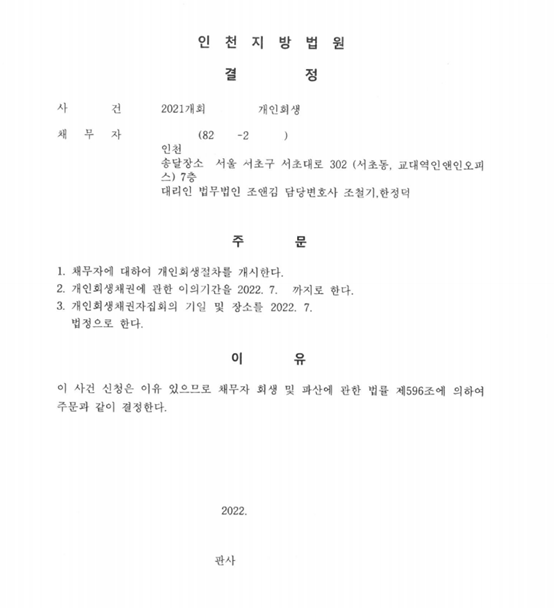 인 천 지 방 법 원

결 정

사 건 2021개회 개인회생

채 무 자 (82 -2 )
인천
송달장소 서울 서초구 서초대로 302 (서초동, 교대역인앤인오피스) 7층
대리인 법무법인 조앤김 담당변호사 조철기,한정덕

주 문

1. 채무자에 대하여 개인회생절차를 개시한다.
2. 개인회생채권에 관한 이의기간을 2022. 7. 까지로 한다.
3. 개인회생채권자집회의 기일 및 장소를 2022. 7. 법정으로 한다.

이 유

이 사건 신청은 이유 있으므로 채무자 회생 및 파산에 관한 법률 제596조에 의하여 주문과 같이 결정한다.

2022.

판사